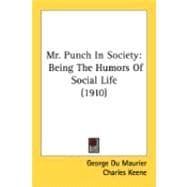 Mr. Punch In Society: Being The Humors Of Social Life (1910)

George Du Maurier
Charles Keene